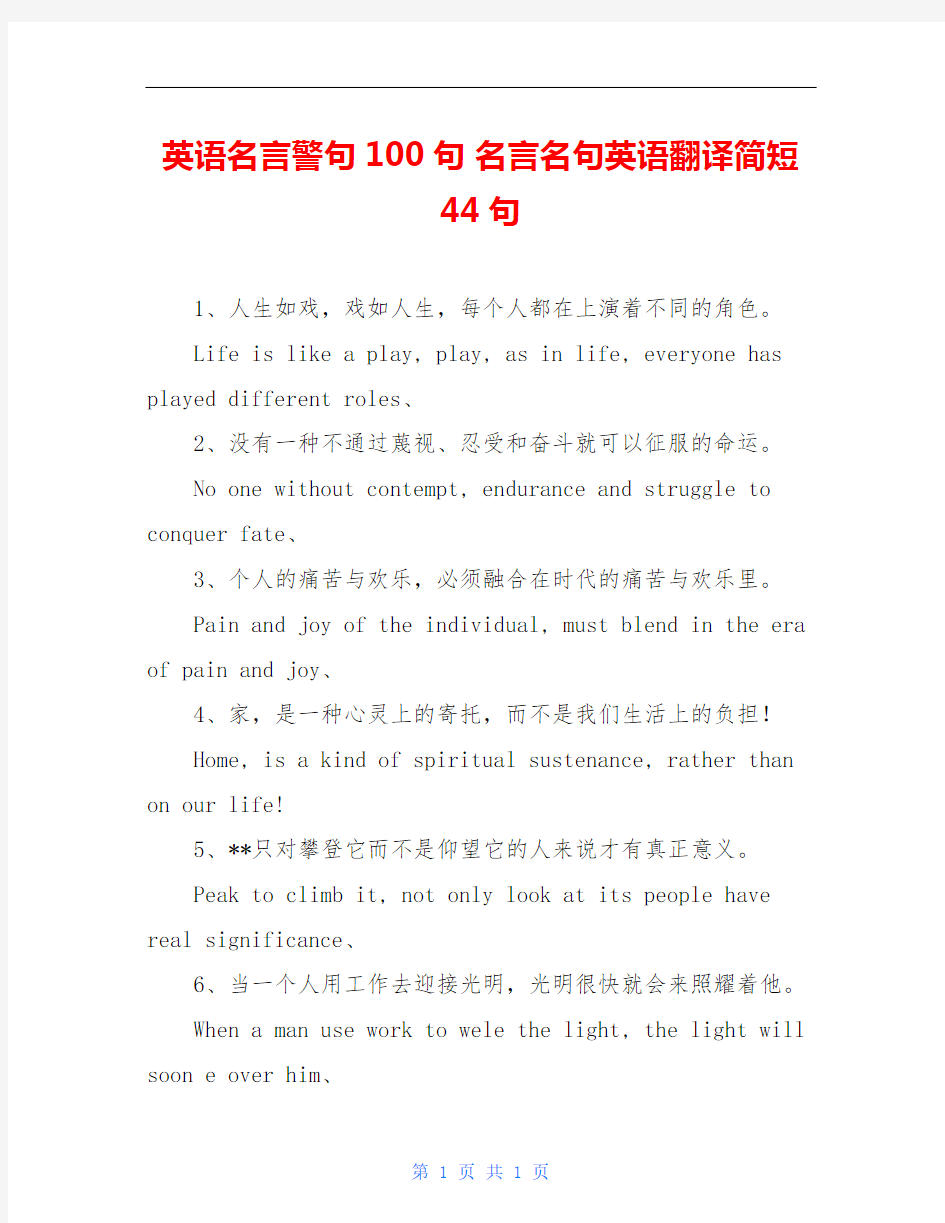 英语名言警句100句 名言名句英语翻译简短44句

1、人生如戏，戏如人生，每个人都在上演着不同的角色。

Life is like a play, play, as in life, everyone has played different roles、

2、没有一种不通过蔑视、忍受和奋斗就可以征服的命运。

No one without contempt, endurance and struggle to conquer fate、

3、个人的痛苦与欢乐，必须融合在时代的痛苦与欢乐里。

Pain and joy of the individual, must blend in the era of pain and joy、

4、家，是一种心灵上的寄托，而不是我们生活上的负担！

Home, is a kind of spiritual sustenance, rather than on our life!

5、**只对攀登它而不是仰望它的人来说才有真正意义。

Peak to climb it, not only look at its people have real significance、

6、当一个人用工作去迎接光明，光明很快就会来照耀着他。

When a man use work to wele the light, the light will soon e over him、

第 1 页 共 1 页